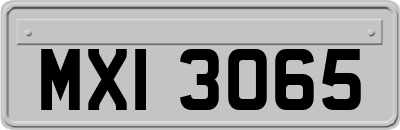 MXI 3065